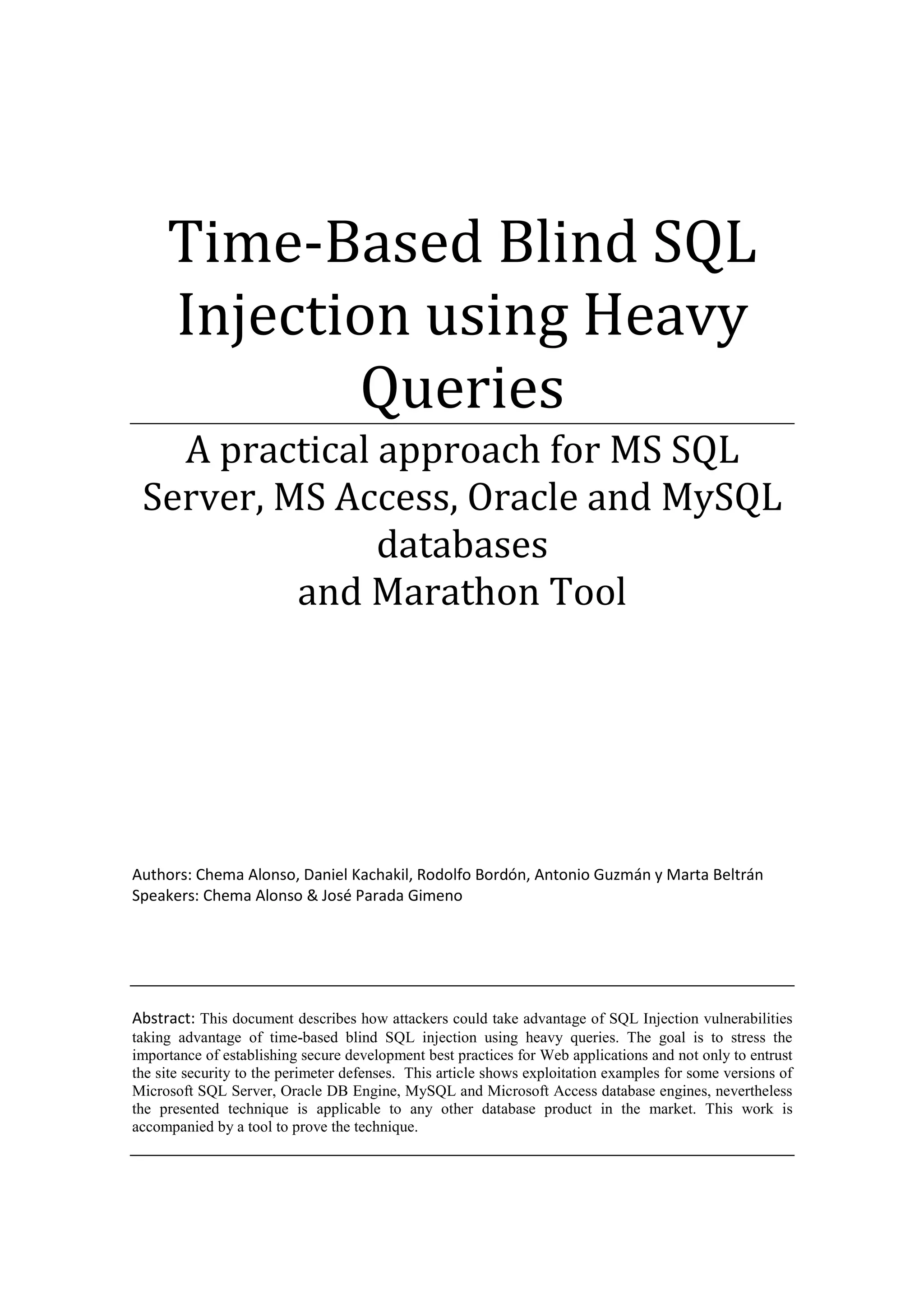 Time-Based Blind SQL Injection using Heavy Queries

A practical approach for MS SQL Server, MS Access, Oracle and MySQL databases
and Marathon Tool

Authors: Chema Alonso, Daniel Kachakil, Rodolfo Bordón, Antonio Guzmán y Marta Beltrán
Speakers: Chema Alonso & José Parada Gimeno

Abstract: This document describes how attackers could take advantage of SQL Injection vulnerabilities taking advantage of time-based blind SQL injection using heavy queries. The goal is to stress the importance of establishing secure development best practices for Web applications and not only to entrust the site security to the perimeter defenses. This article shows exploitation examples for some versions of Microsoft SQL Server, Oracle DB Engine, MySQL and Microsoft Access database engines, nevertheless the presented technique is applicable to any other database product in the market. This work is accompanied by a tool to prove the technique.